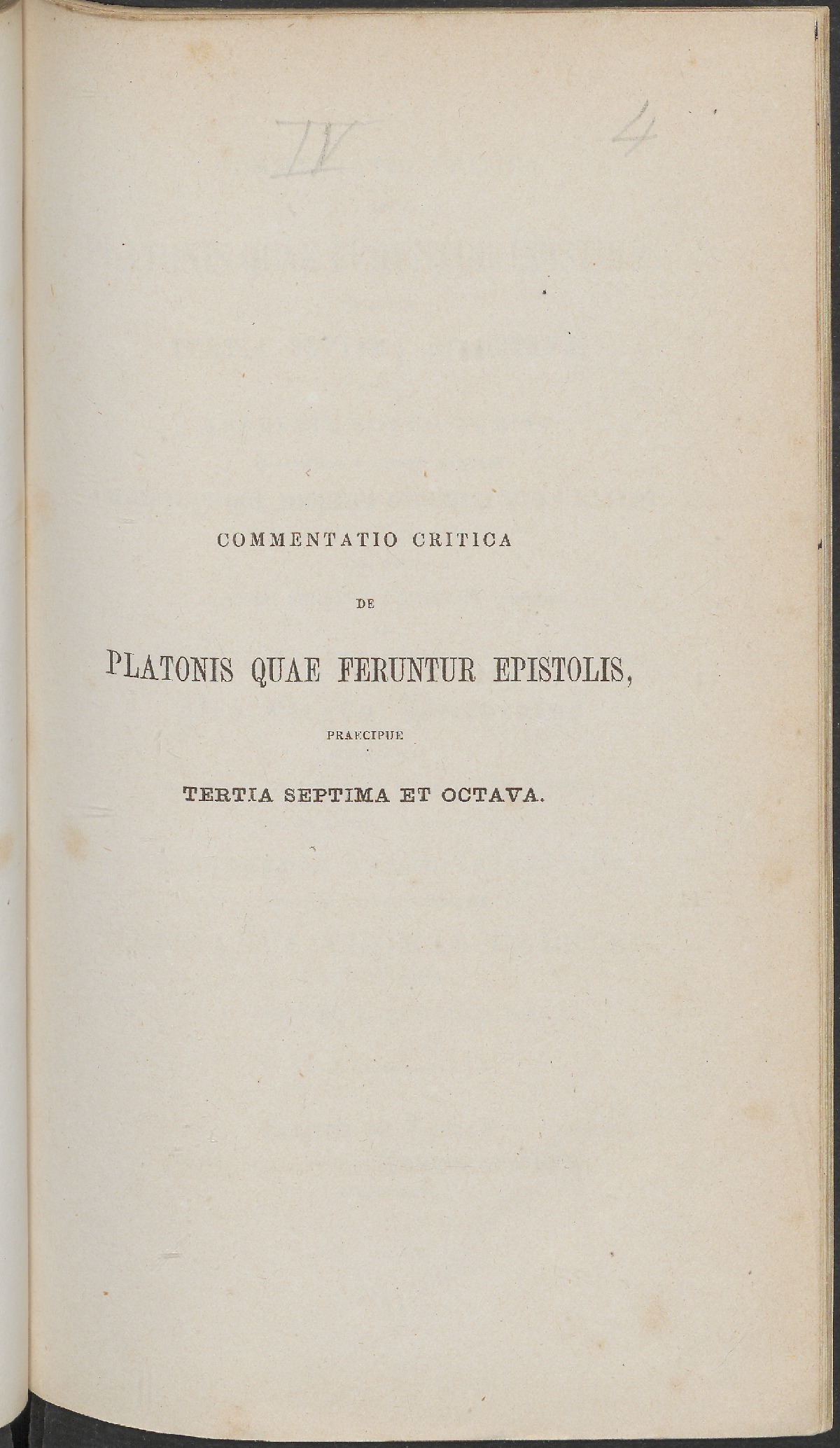 IV 4

COMMENTATIO CRITICA

DE

PLATONIS QUAE FERUNTUR EPISTOLIS,

PRAECIPUE

TERTIA SEPTIMA ET OCTAVA.